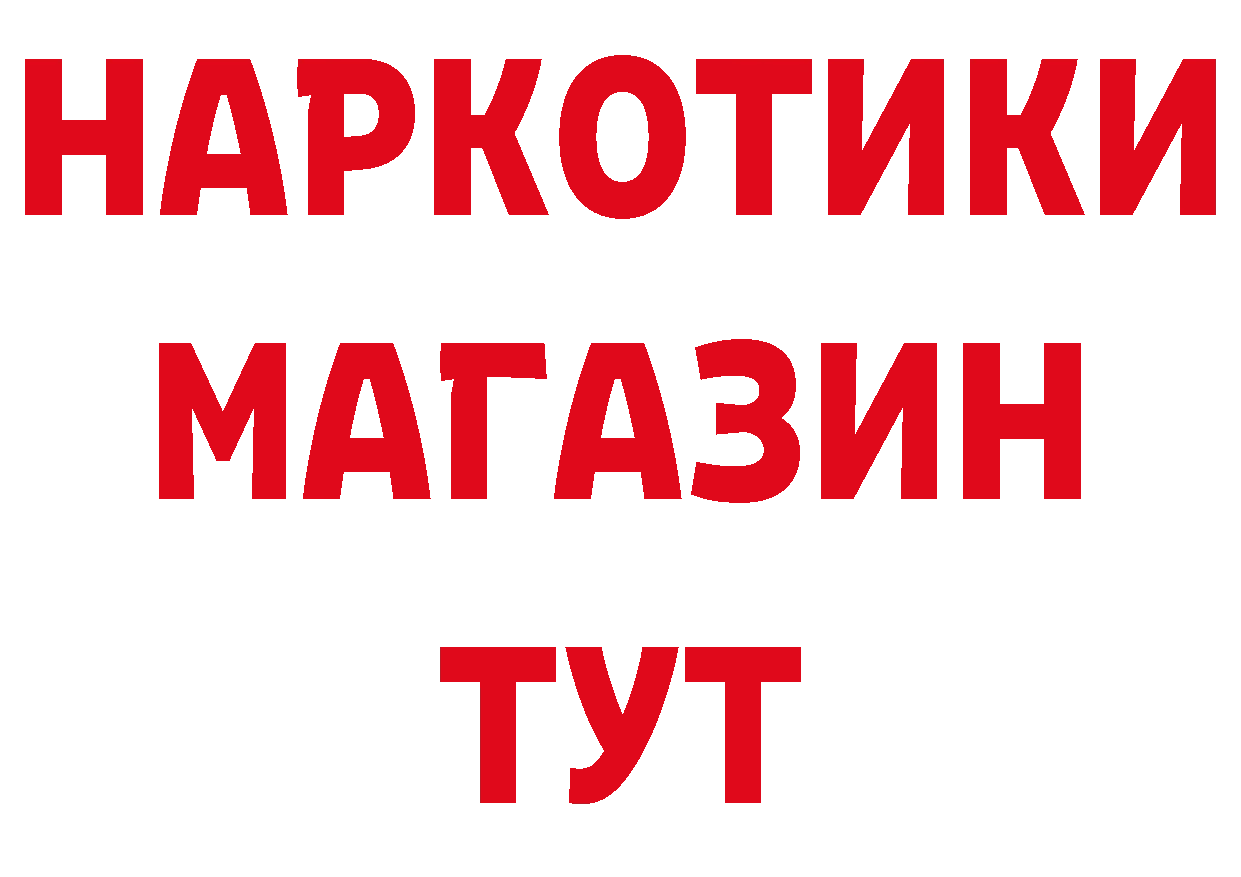 НАРКОТИКИ
МАГАЗИН
ТУТ